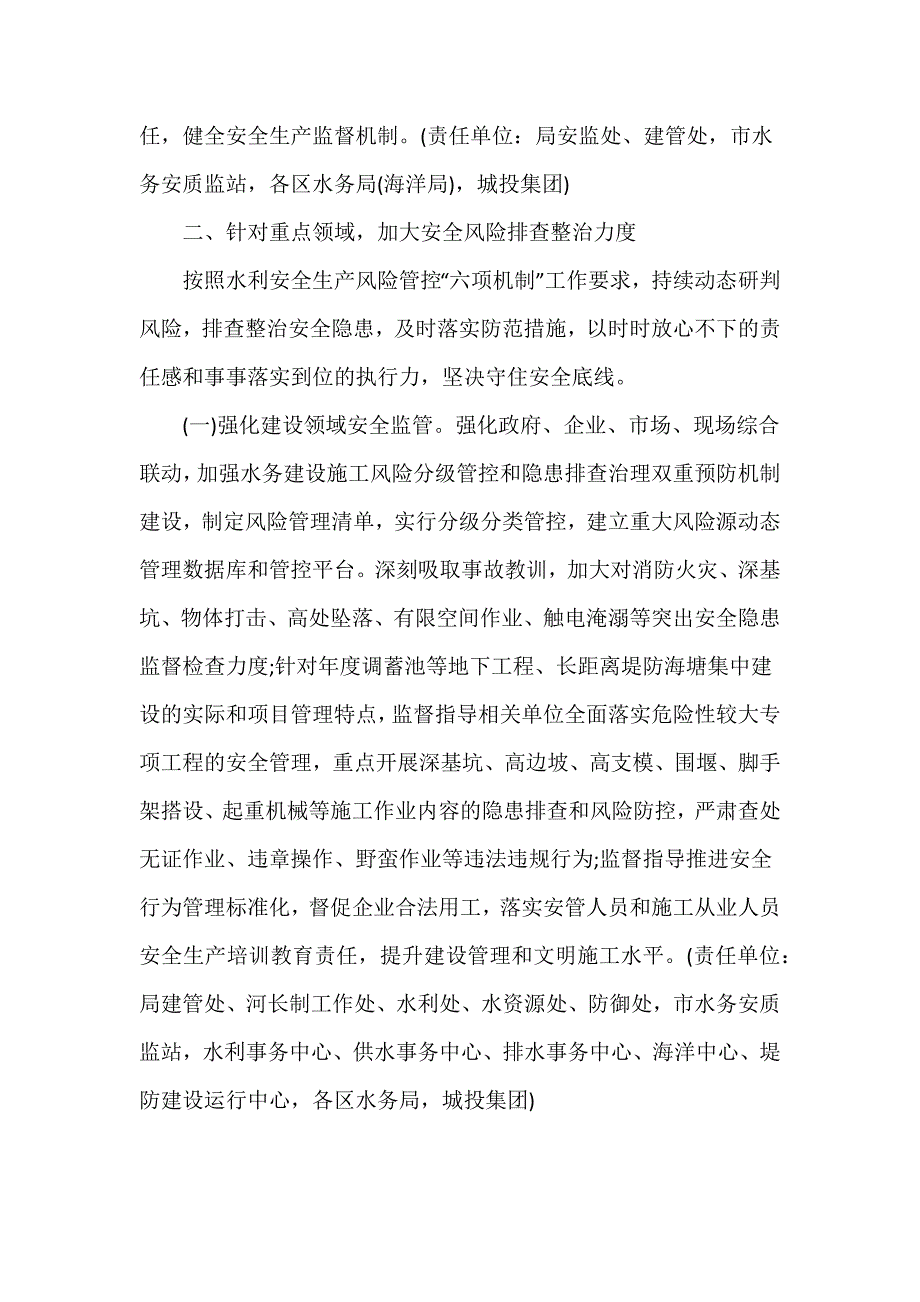 任，健全安全生产监督机制。(责任单位：局安监处、建管处，市水务安质监站，各区水务局(海洋局)，城投集团)

二、针对重点领域，加大安全风险排查整治力度

按照水利安全生产风险管控“六项机制”工作要求，持续动态研判风险，排查整治安全隐患，及时落实防范措施，以时时放心不下的责任感和事事落实到位的执行力，坚决守住安全底线。

(一)强化建设领域安全监管。强化政府、企业、市场、现场综合联动，加强水务建设施工风险分级管控和隐患排查治理双重预防机制建设，制定风险管理清单，实行分级分类管控，建立重大风险源动态管理数据库和管控平台。深刻吸取事故教训，加大对消防火灾、深基坑、物体打击、高处坠落、有限空间作业、触电淹溺等突出安全隐患监督检查力度;针对年度调蓄池等地下工程、长距离堤防海塘集中建设的实际和项目管理特点，监督指导相关单位全面落实危险性较大专项工程的安全管理，重点开展深基坑、高边坡、高支模、围堰、脚手架搭设、起重机械等施工作业内容的隐患排查和风险防控，严肃查处无证作业、违章操作、野蛮作业等违法违规行为;监督指导推进安全行为管理标准化，督促企业合法用工，落实安管人员和施工从业人员安全生产培训教育责任，提升建设管理和文明施工水平。(责任单位：局建管处、河长制工作处、水利处、水资源处、防御处，市水务安质监站，水利事务中心、供水事务中心、排水事务中心、海洋中心、堤防建设运行中心，各区水务局，城投集团)